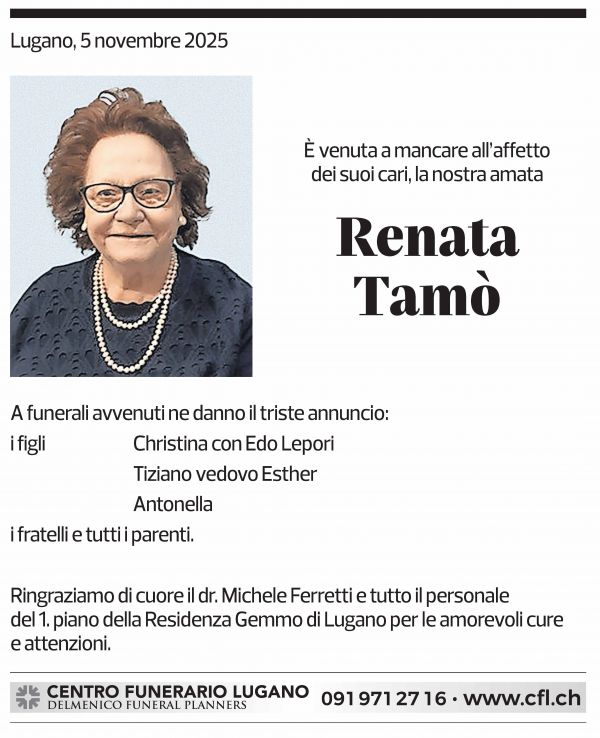 Lugano, 5 novembre 2025

È venuta a mancare all'affetto dei suoi cari, la nostra amata

Renata Tamò

A funerali avvenuti ne danno il triste annuncio:
i figli Christina con Edo Lepori
Tiziano vedovo Esther
Antonella
i fratelli e tutti i parenti.

Ringraziamo di cuore il dr. Michele Ferretti e tutto il personale del 1. piano della Residenza Gemmo di Lugano per le amorevoli cure e attenzioni.

CENTRO FUNERARIO LUGANO
DELMENICO FUNERAL PLANNERS
091 971 27 16 · www.cfl.ch